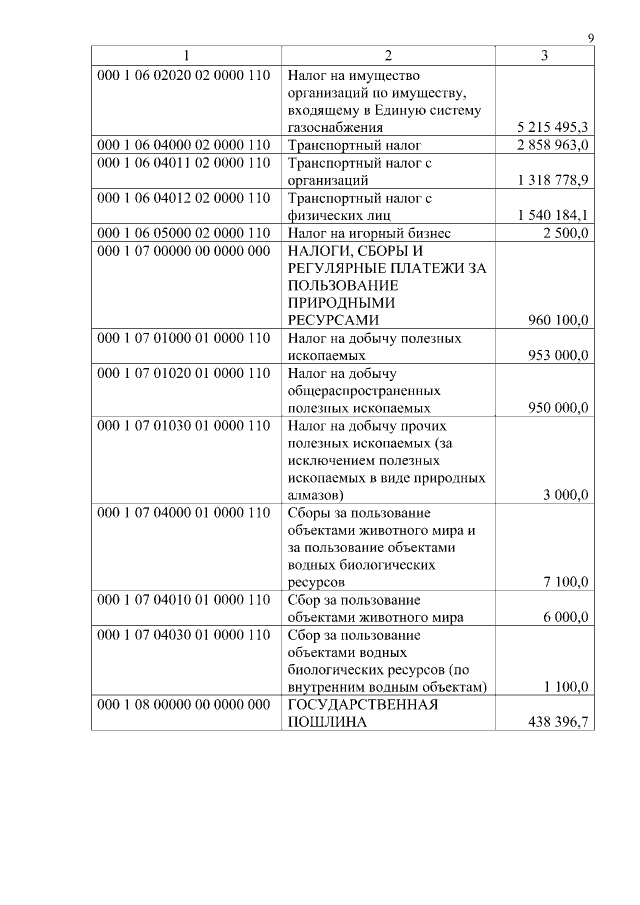 9

| 1 | 2 | 3 |
|---|---|---|
| 000 1 06 02020 02 0000 110 | Налог на имущество организаций по имуществу, входящему в Единую систему газоснабжения | 5 215 495,3 |
| 000 1 06 04000 02 0000 110 | Транспортный налог | 2 858 963,0 |
| 000 1 06 04011 02 0000 110 | Транспортный налог с организаций | 1 318 778,9 |
| 000 1 06 04012 02 0000 110 | Транспортный налог с физических лиц | 1 540 184,1 |
| 000 1 06 05000 02 0000 110 | Налог на игорный бизнес | 2 500,0 |
| 000 1 07 00000 00 0000 000 | НАЛОГИ, СБОРЫ И РЕГУЛЯРНЫЕ ПЛАТЕЖИ ЗА ПОЛЬЗОВАНИЕ ПРИРОДНЫМИ РЕСУРСАМИ | 960 100,0 |
| 000 1 07 01000 01 0000 110 | Налог на добычу полезных ископаемых | 953 000,0 |
| 000 1 07 01020 01 0000 110 | Налог на добычу общераспространенных полезных ископаемых | 950 000,0 |
| 000 1 07 01030 01 0000 110 | Налог на добычу прочих полезных ископаемых (за исключением полезных ископаемых в виде природных алмазов) | 3 000,0 |
| 000 1 07 04000 01 0000 110 | Сборы за пользование объектами животного мира и за пользование объектами водных биологических ресурсов | 7 100,0 |
| 000 1 07 04010 01 0000 110 | Сбор за пользование объектами животного мира | 6 000,0 |
| 000 1 07 04030 01 0000 110 | Сбор за пользование объектами водных биологических ресурсов (по внутренним водным объектам) | 1 100,0 |
| 000 1 08 00000 00 0000 000 | ГОСУДАРСТВЕННАЯ ПОШЛИНА | 438 396,7 |